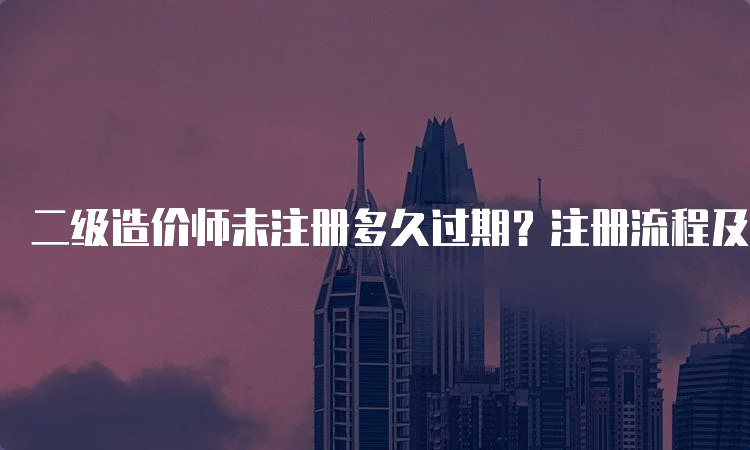 二级造价师未注册多久过期？注册流程及